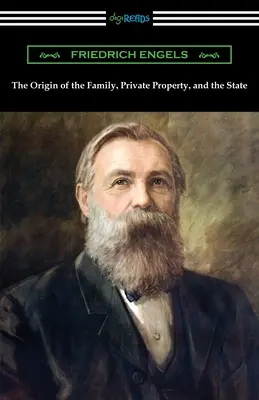 digiREADS

FRIEDRICH ENGELS

The Origin of the Family, Private Property, and the State